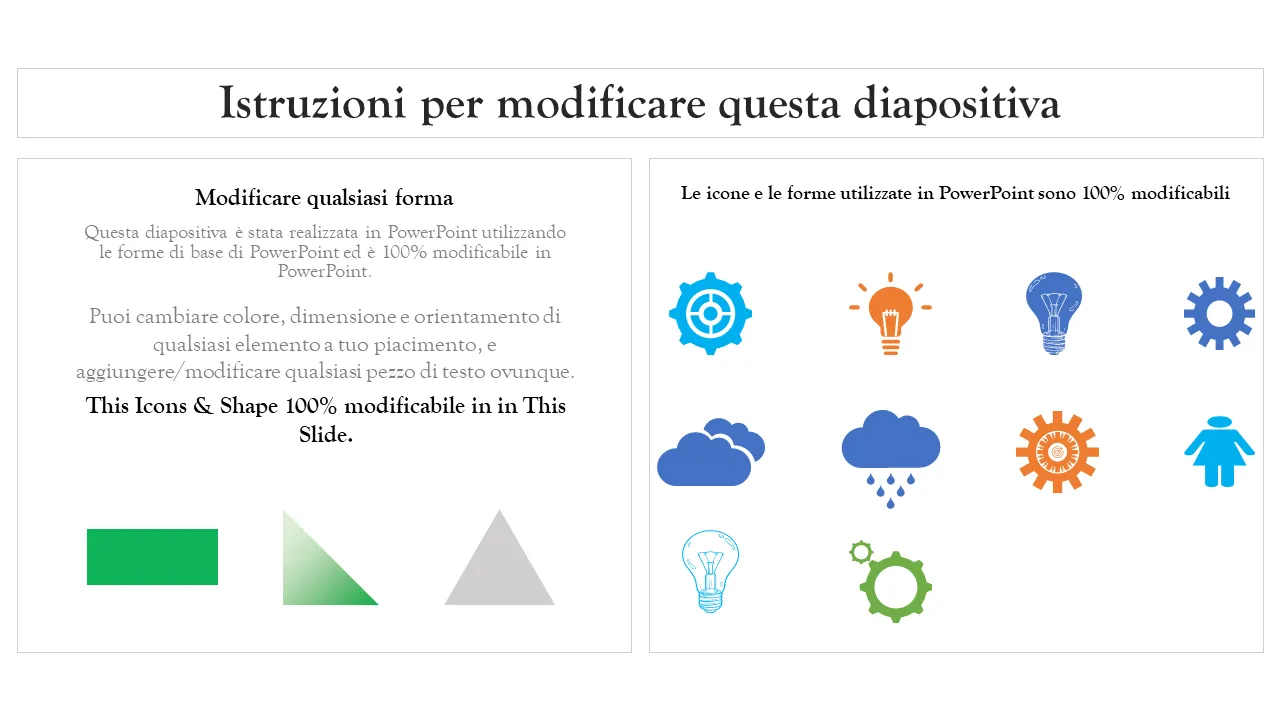 Istruzioni per modificare questa diapositiva

Modificare qualsiasi forma

Questa diapositiva è stata realizzata in PowerPoint utilizzando le forme di base di PowerPoint ed è 100% modificabile in PowerPoint.

Puoi cambiare colore, dimensione e orientamento di qualsiasi elemento a tuo piacimento, e aggiungere/modificare qualsiasi pezzo di testo ovunque.

This Icons & Shape 100% modificabile in in This Slide.

Le icone e le forme utilizzate in PowerPoint sono 100% modificabili